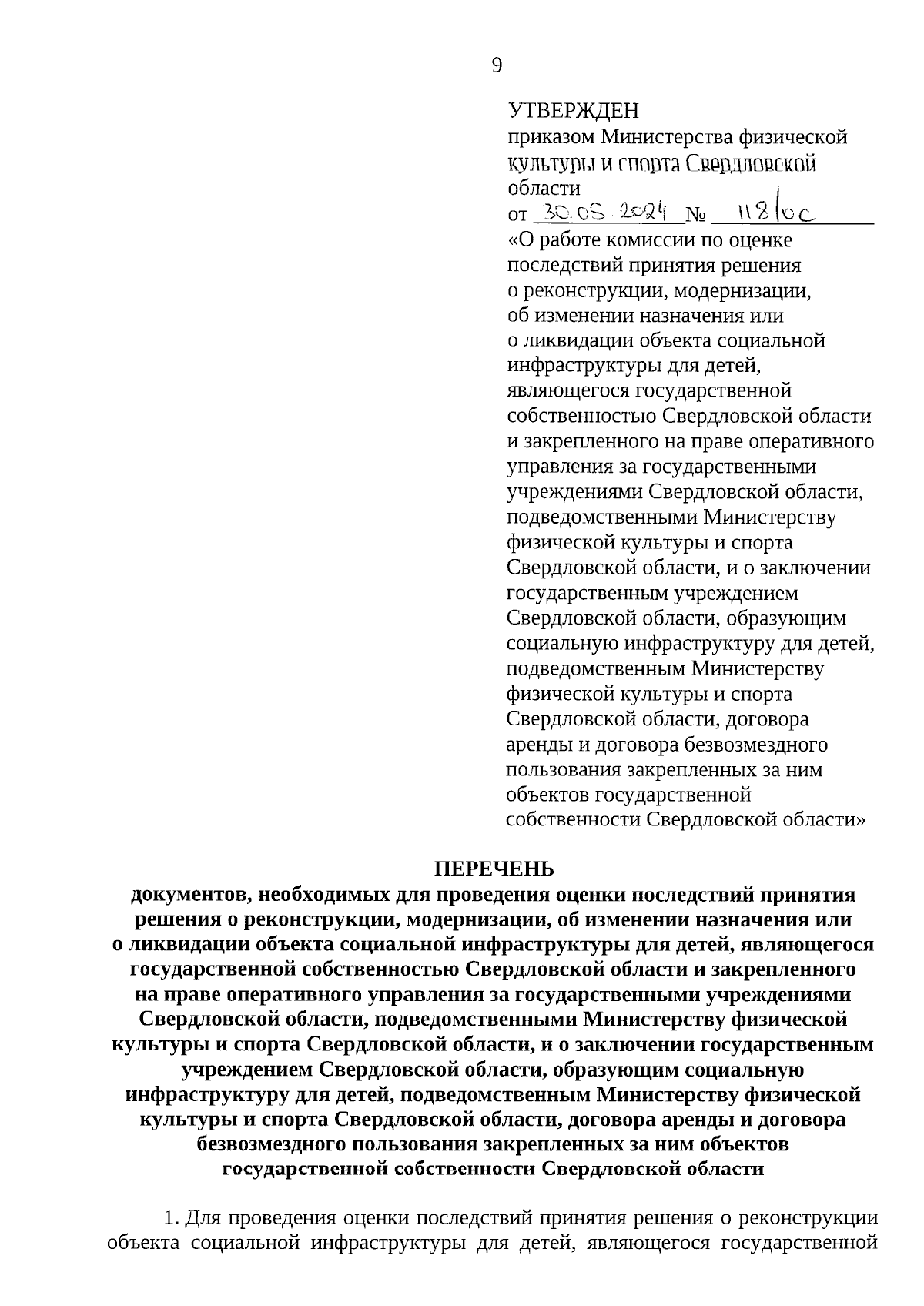 9

УТВЕРЖДЕН
приказом Министерства физической культуры и спорта Свердловской области
от 30.05.2024 № 118/ос
«О работе комиссии по оценке последствий принятия решения о реконструкции, модернизации, об изменении назначения или о ликвидации объекта социальной инфраструктуры для детей, являющегося государственной собственностью Свердловской области и закрепленного на праве оперативного управления за государственными учреждениями Свердловской области, подведомственными Министерству физической культуры и спорта Свердловской области, и о заключении государственным учреждением Свердловской области, образующим социальную инфраструктуру для детей, подведомственным Министерству физической культуры и спорта Свердловской области, договора аренды и договора безвозмездного пользования закрепленных за ним объектов государственной собственности Свердловской области»

ПЕРЕЧЕНЬ
документов, необходимых для проведения оценки последствий принятия решения о реконструкции, модернизации, об изменении назначения или о ликвидации объекта социальной инфраструктуры для детей, являющегося государственной собственностью Свердловской области и закрепленного на праве оперативного управления за государственными учреждениями Свердловской области, подведомственными Министерству физической культуры и спорта Свердловской области, и о заключении государственным учреждением Свердловской области, образующим социальную инфраструктуру для детей, подведомственным Министерству физической культуры и спорта Свердловской области, договора аренды и договора безвозмездного пользования закрепленных за ним объектов государственной собственности Свердловской области

1. Для проведения оценки последствий принятия решения о реконструкции объекта социальной инфраструктуры для детей, являющегося государственной